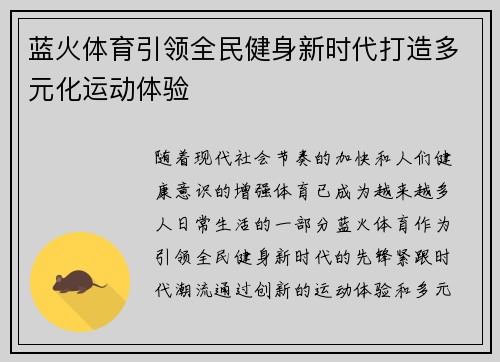 蓝火体育引领全民健身新时代打造多元化运动体验

随着现代社会节奏的加快和人们健康意识的增强体育已成为越来越多人日常生活的一部分蓝火体育作为引领全民健身新时代的先锋紧跟时代潮流通过创新的运动体验和多元